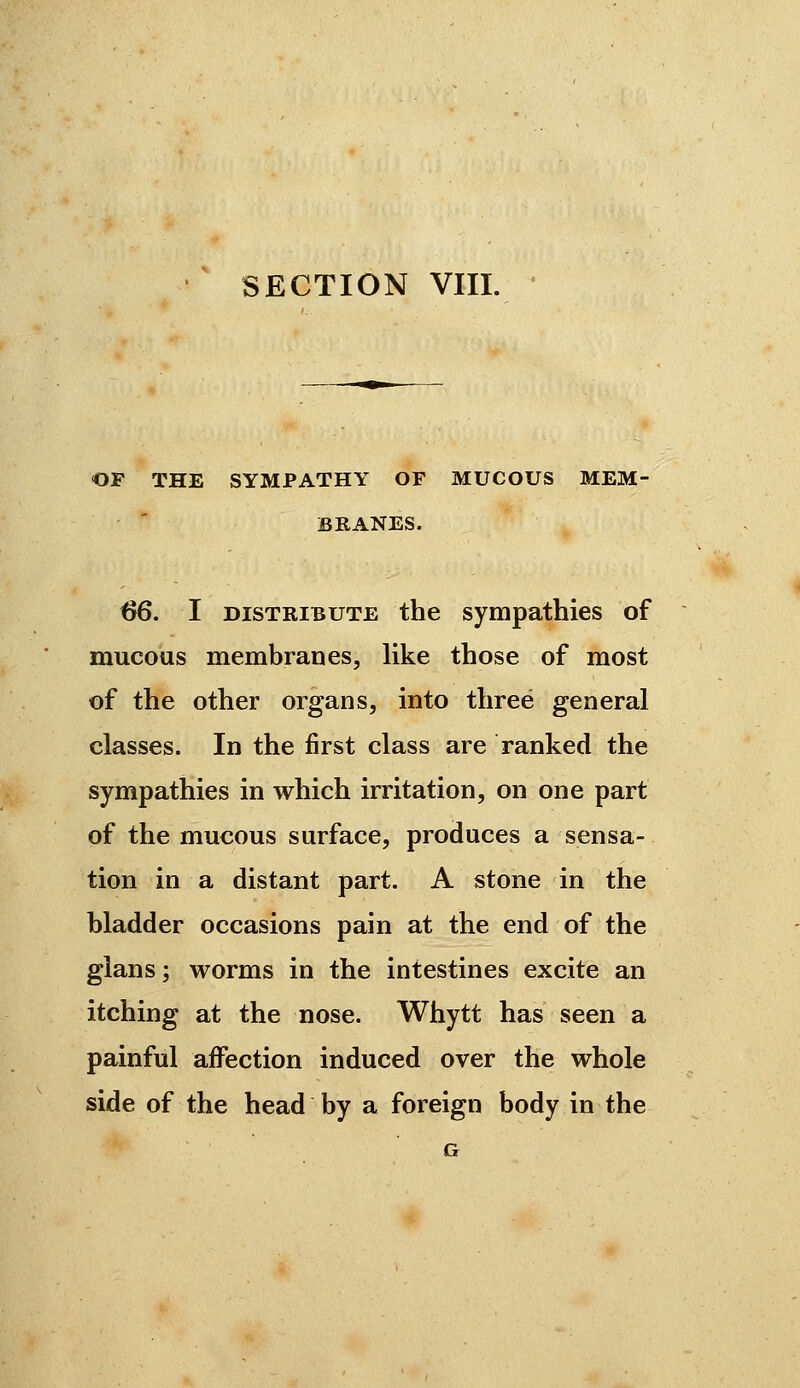 SECTION VIII.

OF THE SYMPATHY OF MUCOUS MEMBRANES.

66. I DISTRIBUTE the sympathies of mucous membranes, like those of most of the other organs, into three general classes. In the first class are ranked the sympathies in which irritation, on one part of the mucous surface, produces a sensation in a distant part. A stone in the bladder occasions pain at the end of the glans; worms in the intestines excite an itching at the nose. Whytt has seen a painful affection induced over the whole side of the head by a foreign body in the

G